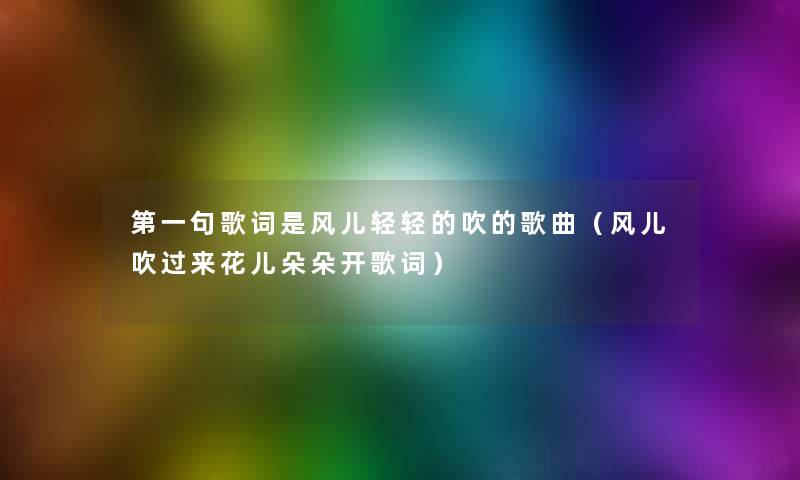 第一句歌词是风儿轻轻的吹的歌曲（风儿吹过来花儿朵朵开歌词）